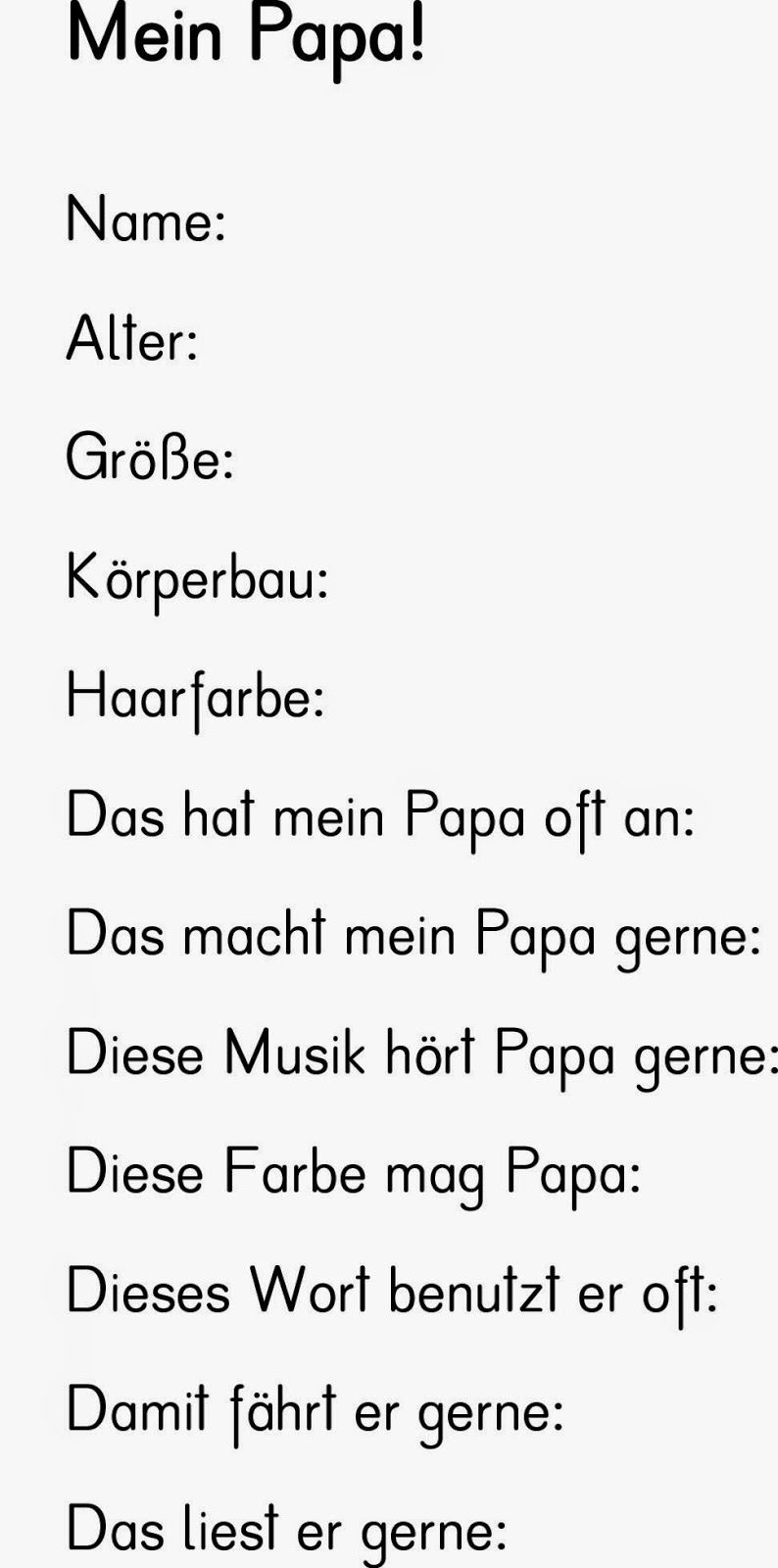 Mein Papa!

Name:

Alter:

Größe:

Körperbau:

Haarfarbe:

Das hat mein Papa oft an:

Das macht mein Papa gerne:

Diese Musik hört Papa gerne:

Diese Farbe mag Papa:

Dieses Wort benutzt er oft:

Damit fährt er gerne:

Das liest er gerne: